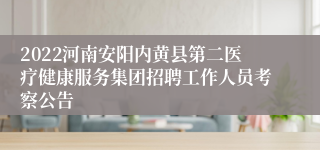 2022河南安阳内黄县第二医疗健康服务集团招聘工作人员考察公告